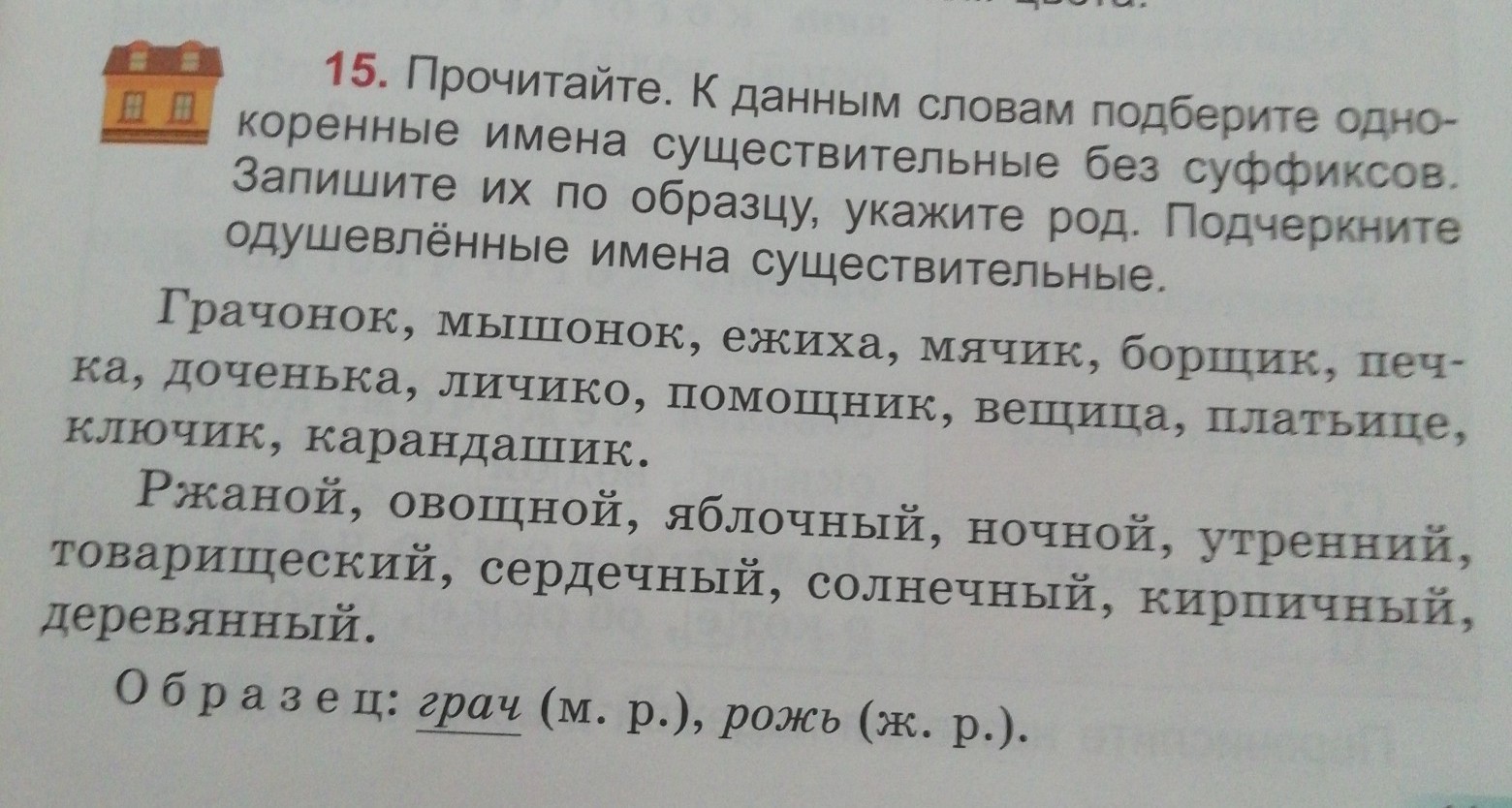 15. Прочитайте. К данным словам подберите однокоренные имена существительные без суффиксов. Запишите их по образцу, укажите род. Подчеркните одушевлённые имена существительные.

Грачонок, мышонок, ежиха, мячик, борщик, печка, доченька, личико, помощник, вещица, платьице, ключик, карандашик.

Ржаной, овощной, яблочный, ночной, утренний, товарищеский, сердечный, солнечный, кирпичный, деревянный.

Образец: грач (м. р.), рожь (ж. р.).